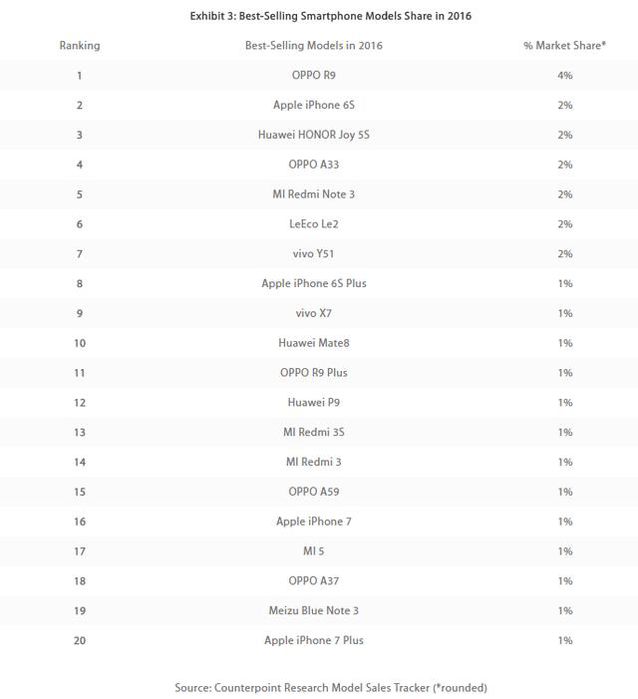 Exhibit 3: Best-Selling Smartphone Models Share in 2016

| Ranking | Best-Selling Models in 2016 | % Market Share* |
|---|---|---|
| 1 | OPPO R9 | 4% |
| 2 | Apple iPhone 6S | 2% |
| 3 | Huawei HONOR Joy 5S | 2% |
| 4 | OPPO A33 | 2% |
| 5 | MI Redmi Note 3 | 2% |
| 6 | LeEco Le2 | 2% |
| 7 | vivo Y51 | 2% |
| 8 | Apple iPhone 6S Plus | 1% |
| 9 | vivo X7 | 1% |
| 10 | Huawei Mate8 | 1% |
| 11 | OPPO R9 Plus | 1% |
| 12 | Huawei P9 | 1% |
| 13 | MI Redmi 3S | 1% |
| 14 | MI Redmi 3 | 1% |
| 15 | OPPO A59 | 1% |
| 16 | Apple iPhone 7 | 1% |
| 17 | MI 5 | 1% |
| 18 | OPPO A37 | 1% |
| 19 | Meizu Blue Note 3 | 1% |
| 20 | Apple iPhone 7 Plus | 1% |

Source: Counterpoint Research Model Sales Tracker (*rounded)